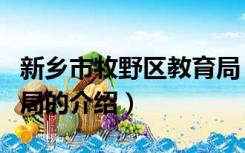 新乡市牧野区教育局
局的介绍）